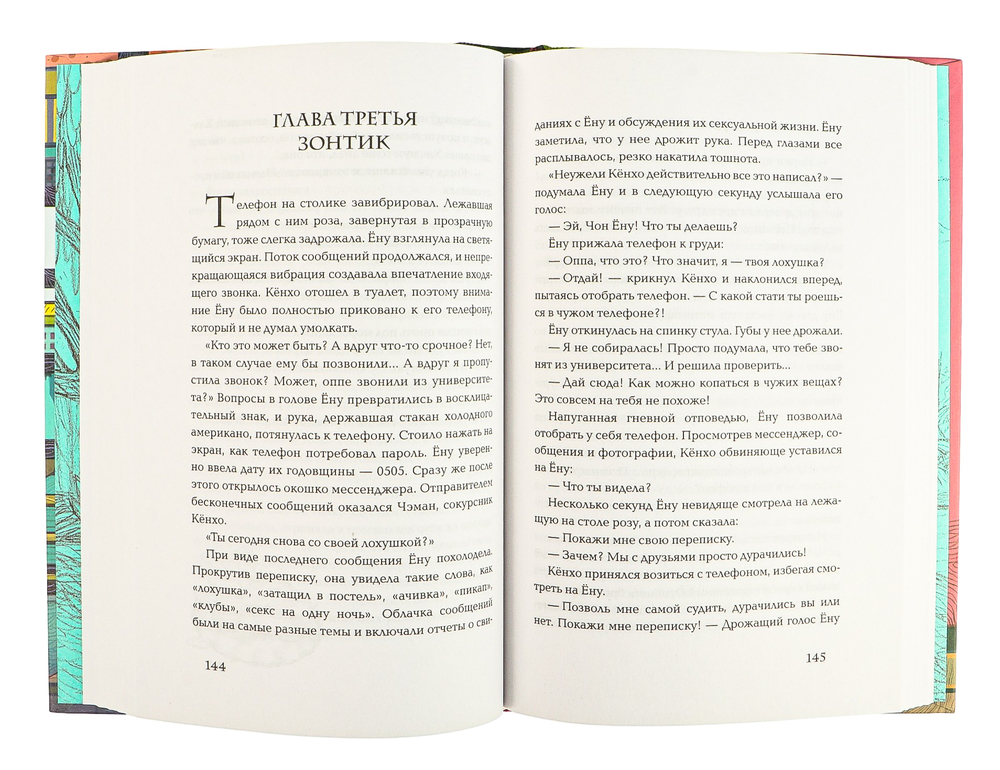 ГЛАВА ТРЕТЬЯ
ЗОНТИК

Телефон на столике завибрировал. Лежавшая рядом с ним роза, завернутая в прозрачную бумагу, тоже слегка задрожала. Ёну взглянула на светящийся экран. Поток сообщений продолжался, и непрекращающаяся вибрация создавала впечатление входящего звонка. Кёнхо отошел в туалет, поэтому внимание Ёну было полностью приковано к его телефону, который и не думал умолкать.

«Кто это может быть? А вдруг что-то срочное? Нет, в таком случае ему бы позвонили... А вдруг я пропустила звонок? Может, оппе звонили из университета?» Вопросы в голове Ёну превратились в восклицательный знак, и рука, державшая стакан холодного американо, потянулась к телефону. Стоило нажать на экран, как телефон потребовал пароль. Ёну уверенно ввела дату их годовщины — 0505. Сразу же после этого открылось окошко мессенджера. Отправителем бесконечных сообщений оказался Чэман, сокурсник Кёнхо.

«Ты сегодня снова со своей лохушкой?»

При виде последнего сообщения Ёну похолодела. Прокрутив переписку, она увидела такие слова, как «лохушка», «затащил в постель», «ачивка», «пикап», «клубы», «секс на одну ночь». Облачка сообщений были на самые разные темы и включали отчеты о сви-

144

даниях с Ёну и обсуждения их сексуальной жизни. Ёну заметила, что у нее дрожит рука. Перед глазами все расплывалось, резко накатила тошнота.

«Неужели Кёнхо действительно все это написал?» — подумала Ёну и в следующую секунду услышала его голос:

— Эй, Чон Ёну! Что ты делаешь?

Ёну прижала телефон к груди:

— Оппа, что это? Что значит, я — твоя лохушка?

— Отдай! — крикнул Кёнхо и наклонился вперед, пытаясь отобрать телефон. — С какой стати ты роешься в чужом телефоне?!

Ёну откинулась на спинку стула. Губы у нее дрожали.

— Я не собиралась! Просто подумала, что тебе звонят из университета... И решила проверить...

— Дай сюда! Как можно копаться в чужих вещах? Это совсем на тебя не похоже!

Напуганная гневной отповедью, Ёну позволила отобрать у себя телефон. Просмотрев мессенджер, сообщения и фотографии, Кёнхо обвиняюще уставился на Ёну:

— Что ты видела?

Несколько секунд Ёну невидяще смотрела на лежащую на столе розу, а потом сказала:

— Покажи мне свою переписку.

— Зачем? Мы с друзьями просто дурачились!

Кёнхо принялся возиться с телефоном, избегая смотреть на Ёну.

— Позволь мне самой судить, дурачились вы или нет. Покажи мне переписку! — Дрожащий голос Ёну

145